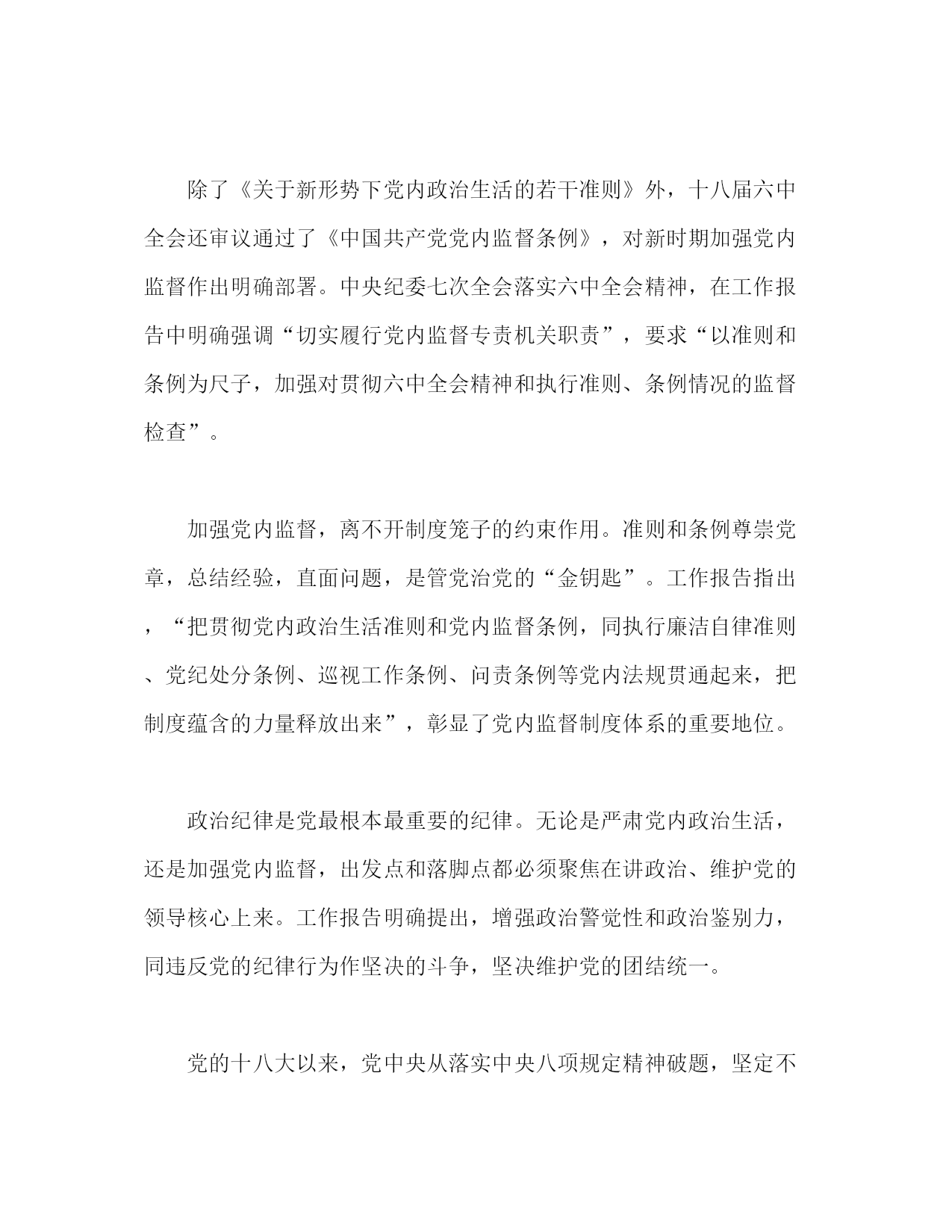 除了《关于新形势下党内政治生活的若干准则》外，十八届六中全会还审议通过了《中国共产党党内监督条例》，对新时期加强党内监督作出明确部署。中央纪委七次全会落实六中全会精神，在工作报告中明确强调“切实履行党内监督专责机关职责”，要求“以准则和条例为尺子，加强对贯彻六中全会精神和执行准则、条例情况的监督检查”。

加强党内监督，离不开制度笼子的约束作用。准则和条例尊崇党章，总结经验，直面问题，是管党治党的“金钥匙”。工作报告指出，“把贯彻党内政治生活准则和党内监督条例，同执行廉洁自律准则、党纪处分条例、巡视工作条例、问责条例等党内法规贯通起来，把制度蕴含的力量释放出来”，彰显了党内监督制度体系的重要地位。

政治纪律是党最根本最重要的纪律。无论是严肃党内政治生活，还是加强党内监督，出发点和落脚点都必须聚焦在讲政治、维护党的领导核心上来。工作报告明确提出，增强政治警觉性和政治鉴别力，同违反党的纪律行为作坚决的斗争，坚决维护党的团结统一。

党的十八大以来，党中央从落实中央八项规定精神破题，坚定不